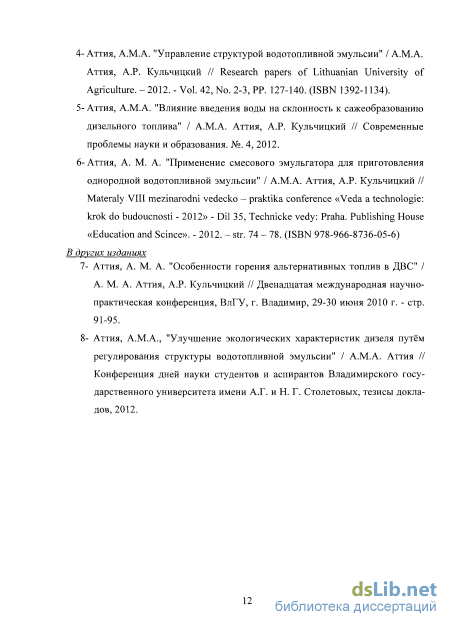 4- Аттия, А.М.А. "Управление структурой водотопливной эмульсии" / А.М.А. Аттия, А.Р. Кульчицкий // Research papers of Lithuanian University of Agriculture. – 2012. - Vol. 42, No. 2-3, PP. 127-140. (ISBN 1392-1134).

5- Аттия, А.М.А. "Влияние введения воды на склонность к сажеобразованию дизельного топлива" / А.М.А. Аттия, А.Р. Кульчицкий // Современные проблемы науки и образования. №. 4, 2012.

6- Аттия, А. М. А. "Применение смесового эмульгатора для приготовления однородной водотопливной эмульсии" / А.М.А. Аттия, А.Р. Кульчицкий // Materaly VIII mezinarodni vedecko – praktika conference «Veda a technologie: krok do budoucnosti - 2012» - Dil 35, Technicke vedy: Praha. Publishing House «Education and Scince». - 2012. – str. 74 – 78. (ISBN 978-966-8736-05-6)

В других изданиях

7- Аттия, А. М. А. "Особенности горения альтернативных топлив в ДВС" / А. М. А. Аттия, А.Р. Кульчицкий // Двенадцатая международная научно-практическая конференция, ВлГУ, г. Владимир, 29-30 июня 2010 г. - стр. 91-95.

8- Аттия, А.М.А., "Улучшение экологических характеристик дизеля путём регулирования структуры водотопливной эмульсии" / А.М.А. Аттия // Конференция дней науки студентов и аспирантов Владимирского государственного университета имени А.Г. и Н. Г. Столетовых, тезисы докладов, 2012.

12

dsLib.net
библиотека диссертаций